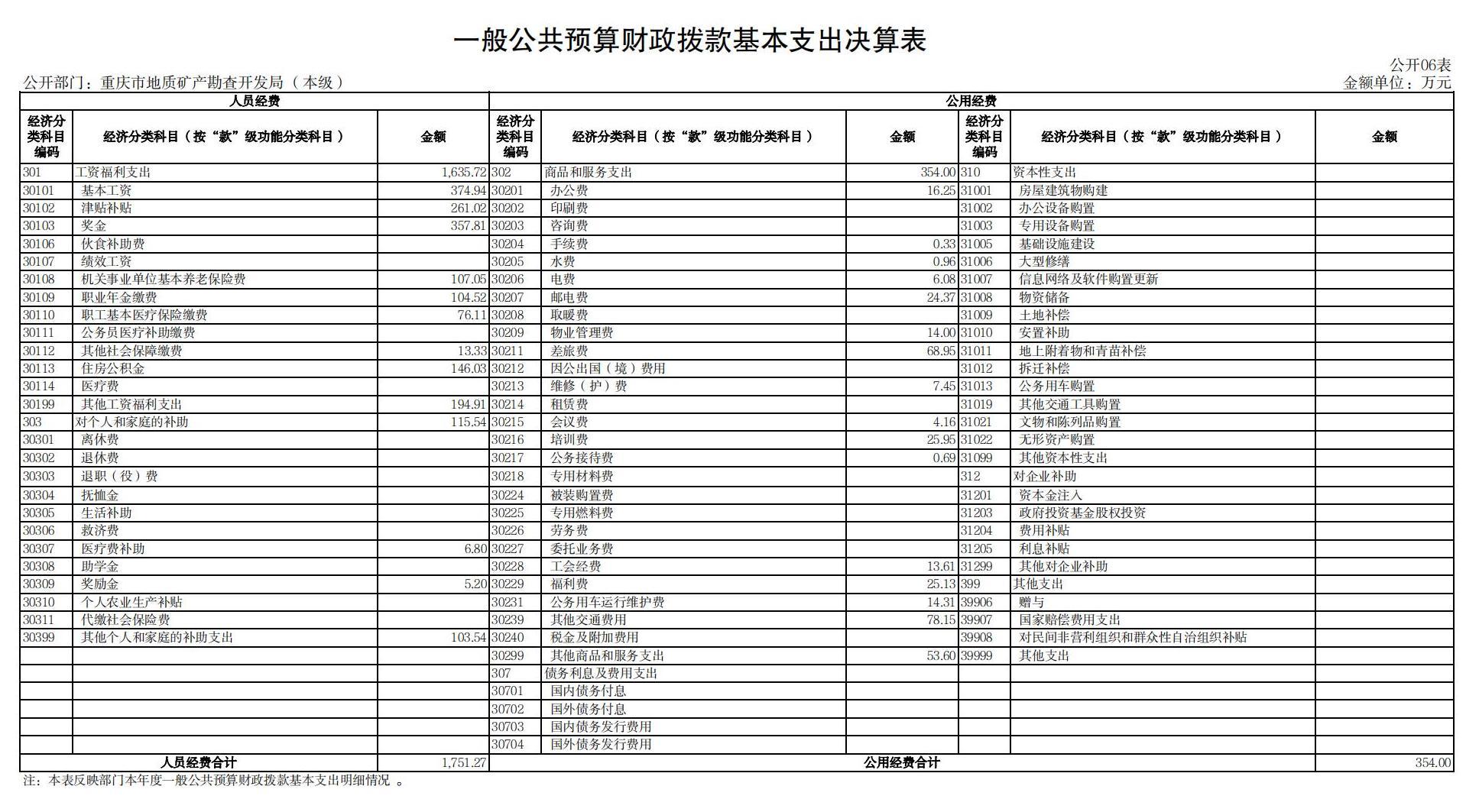 一般公共预算财政拨款基本支出决算表

公开06表

公开部门：重庆市地质矿产勘查开发局（本级）

金额单位：万元

| 人员经费 | | | 公用经费 | | | | | |
|---|---|---|---|---|---|---|---|---|
| 经济分类科目编码 | 经济分类科目（按“款”级功能分类科目） | 金额 | 经济分类科目编码 | 经济分类科目（按“款”级功能分类科目） | 金额 | 经济分类科目编码 | 经济分类科目（按“款”级功能分类科目） | 金额 |
| 301 | 工资福利支出 | 1,635.72 | 302 | 商品和服务支出 | 354.00 | 310 | 资本性支出 | |
| 30101 | 基本工资 | 374.94 | 30201 | 办公费 | 16.25 | 31001 | 房屋建筑物购建 | |
| 30102 | 津贴补贴 | 261.02 | 30202 | 印刷费 | | 31002 | 办公设备购置 | |
| 30103 | 奖金 | 357.81 | 30203 | 咨询费 | | 31003 | 专用设备购置 | |
| 30106 | 伙食补助费 | | 30204 | 手续费 | 0.33 | 31005 | 基础设施建设 | |
| 30107 | 绩效工资 | | 30205 | 水费 | 0.96 | 31006 | 大型修缮 | |
| 30108 | 机关事业单位基本养老保险费 | 107.05 | 30206 | 电费 | 6.08 | 31007 | 信息网络及软件购置更新 | |
| 30109 | 职业年金缴费 | 104.52 | 30207 | 邮电费 | 24.37 | 31008 | 物资储备 | |
| 30110 | 职工基本医疗保险缴费 | 76.11 | 30208 | 取暖费 | | 31009 | 土地补偿 | |
| 30111 | 公务员医疗补助缴费 | | 30209 | 物业管理费 | 14.00 | 31010 | 安置补助 | |
| 30112 | 其他社会保障缴费 | 13.33 | 30211 | 差旅费 | 68.95 | 31011 | 地上附着物和青苗补偿 | |
| 30113 | 住房公积金 | 146.03 | 30212 | 因公出国（境）费用 | | 31012 | 拆迁补偿 | |
| 30114 | 医疗费 | | 30213 | 维修（护）费 | 7.45 | 31013 | 公务用车购置 | |
| 30199 | 其他工资福利支出 | 194.91 | 30214 | 租赁费 | | 31019 | 其他交通工具购置 | |
| 303 | 对个人和家庭的补助 | 115.54 | 30215 | 会议费 | 4.16 | 31021 | 文物和陈列品购置 | |
| 30301 | 离休费 | | 30216 | 培训费 | 25.95 | 31022 | 无形资产购置 | |
| 30302 | 退休费 | | 30217 | 公务接待费 | 0.69 | 31099 | 其他资本性支出 | |
| 30303 | 退职（役）费 | | 30218 | 专用材料费 | | 312 | 对企业补助 | |
| 30304 | 抚恤金 | | 30224 | 被装购置费 | | 31201 | 资本金注入 | |
| 30305 | 生活补助 | | 30225 | 专用燃料费 | | 31203 | 政府投资基金股权投资 | |
| 30306 | 救济费 | | 30226 | 劳务费 | | 31204 | 费用补贴 | |
| 30307 | 医疗费补助 | 6.80 | 30227 | 委托业务费 | | 31205 | 利息补贴 | |
| 30308 | 助学金 | | 30228 | 工会经费 | 13.61 | 31299 | 其他对企业补助 | |
| 30309 | 奖励金 | 5.20 | 30229 | 福利费 | 25.13 | 399 | 其他支出 | |
| 30310 | 个人农业生产补贴 | | 30231 | 公务用车运行维护费 | 14.31 | 39906 | 赠与 | |
| 30311 | 代缴社会保险费 | | 30239 | 其他交通费用 | 78.15 | 39907 | 国家赔偿费用支出 | |
| 30399 | 其他个人和家庭的补助支出 | 103.54 | 30240 | 税金及附加费用 | | 39908 | 对民间非营利组织和群众性自治组织补贴 | |
| | | | 30299 | 其他商品和服务支出 | 53.60 | 39999 | 其他支出 | |
| | | | 307 | 债务利息及费用支出 | | | | |
| | | | 30701 | 国内债务付息 | | | | |
| | | | 30702 | 国外债务付息 | | | | |
| | | | 30703 | 国内债务发行费用 | | | | |
| | | | 30704 | 国外债务发行费用 | | | | |
| 人员经费合计 | | 1,751.27 | 公用经费合计 | | | | | 354.00 |

注：本表反映部门本年度一般公共预算财政拨款基本支出明细情况 。